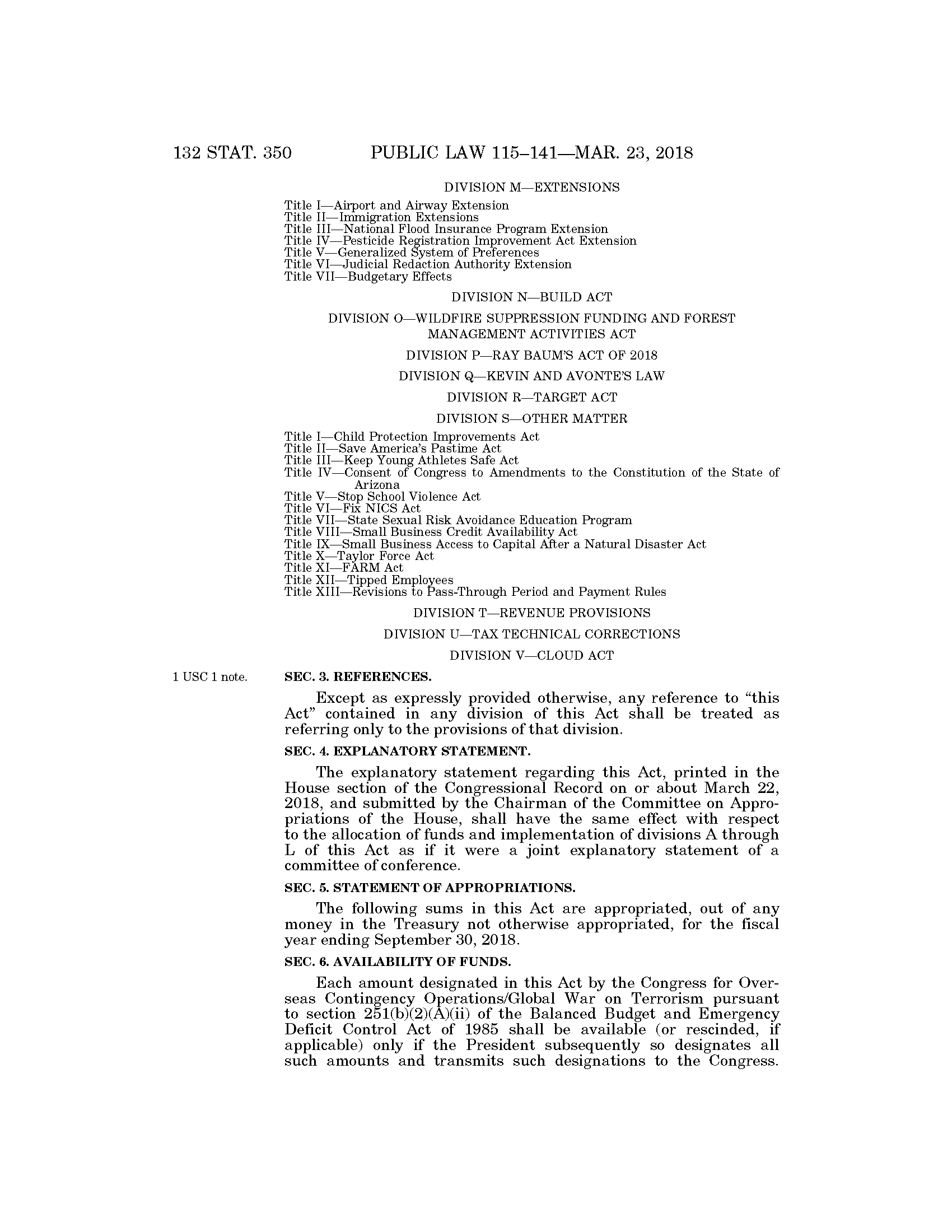 132 STAT. 350 PUBLIC LAW 115–141—MAR. 23, 2018

DIVISION M—EXTENSIONS

Title I—Airport and Airway Extension
Title II—Immigration Extensions
Title III—National Flood Insurance Program Extension
Title IV—Pesticide Registration Improvement Act Extension
Title V—Generalized System of Preferences
Title VI—Judicial Redaction Authority Extension
Title VII—Budgetary Effects

DIVISION N—BUILD ACT

DIVISION O—WILDFIRE SUPPRESSION FUNDING AND FOREST MANAGEMENT ACTIVITIES ACT

DIVISION P—RAY BAUM'S ACT OF 2018

DIVISION Q—KEVIN AND AVONTE'S LAW

DIVISION R—TARGET ACT

DIVISION S—OTHER MATTER

Title I—Child Protection Improvements Act
Title II—Save America's Pastime Act
Title III—Keep Young Athletes Safe Act
Title IV—Consent of Congress to Amendments to the Constitution of the State of Arizona
Title V—Stop School Violence Act
Title VI—Fix NICS Act
Title VII—State Sexual Risk Avoidance Education Program
Title VIII—Small Business Credit Availability Act
Title IX—Small Business Access to Capital After a Natural Disaster Act
Title X—Taylor Force Act
Title XI—FARM Act
Title XII—Tipped Employees
Title XIII—Revisions to Pass-Through Period and Payment Rules

DIVISION T—REVENUE PROVISIONS

DIVISION U—TAX TECHNICAL CORRECTIONS

DIVISION V—CLOUD ACT

1 USC 1 note.

SEC. 3. REFERENCES.

Except as expressly provided otherwise, any reference to "this Act" contained in any division of this Act shall be treated as referring only to the provisions of that division.

SEC. 4. EXPLANATORY STATEMENT.

The explanatory statement regarding this Act, printed in the House section of the Congressional Record on or about March 22, 2018, and submitted by the Chairman of the Committee on Appropriations of the House, shall have the same effect with respect to the allocation of funds and implementation of divisions A through L of this Act as if it were a joint explanatory statement of a committee of conference.

SEC. 5. STATEMENT OF APPROPRIATIONS.

The following sums in this Act are appropriated, out of any money in the Treasury not otherwise appropriated, for the fiscal year ending September 30, 2018.

SEC. 6. AVAILABILITY OF FUNDS.

Each amount designated in this Act by the Congress for Overseas Contingency Operations/Global War on Terrorism pursuant to section 251(b)(2)(A)(ii) of the Balanced Budget and Emergency Deficit Control Act of 1985 shall be available (or rescinded, if applicable) only if the President subsequently so designates all such amounts and transmits such designations to the Congress.